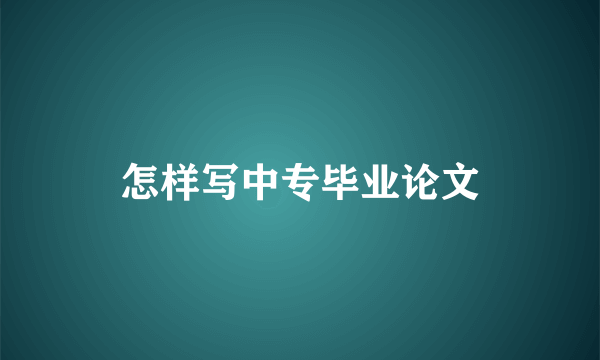 怎样写中专毕业论文